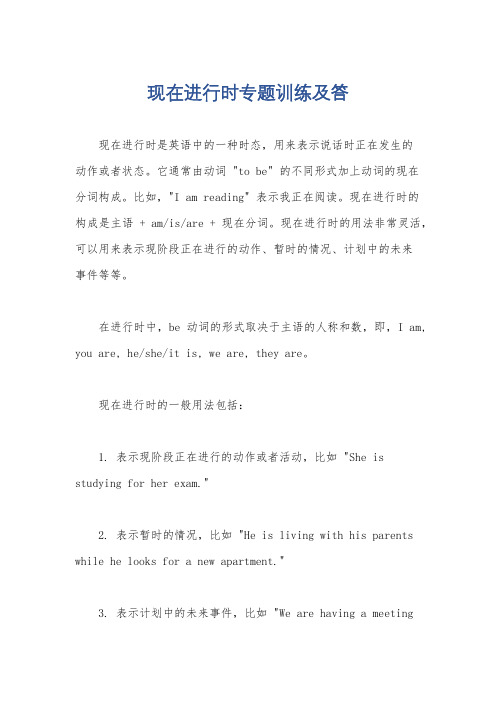 现在进行时专题训练及答

现在进行时是英语中的一种时态，用来表示说话时正在发生的动作或者状态。它通常由动词 "to be" 的不同形式加上动词的现在分词构成。比如，"I am reading" 表示我正在阅读。现在进行时的构成是主语 + am/is/are + 现在分词。现在进行时的用法非常灵活，可以用来表示现阶段正在进行的动作、暂时的情况、计划中的未来事件等等。

在进行时中，be 动词的形式取决于主语的人称和数，即，I am, you are, he/she/it is, we are, they are。

现在进行时的一般用法包括：

1. 表示现阶段正在进行的动作或者活动，比如 "She is studying for her exam."

2. 表示暂时的情况，比如 "He is living with his parents while he looks for a new apartment."

3. 表示计划中的未来事件，比如 "We are having a meeting